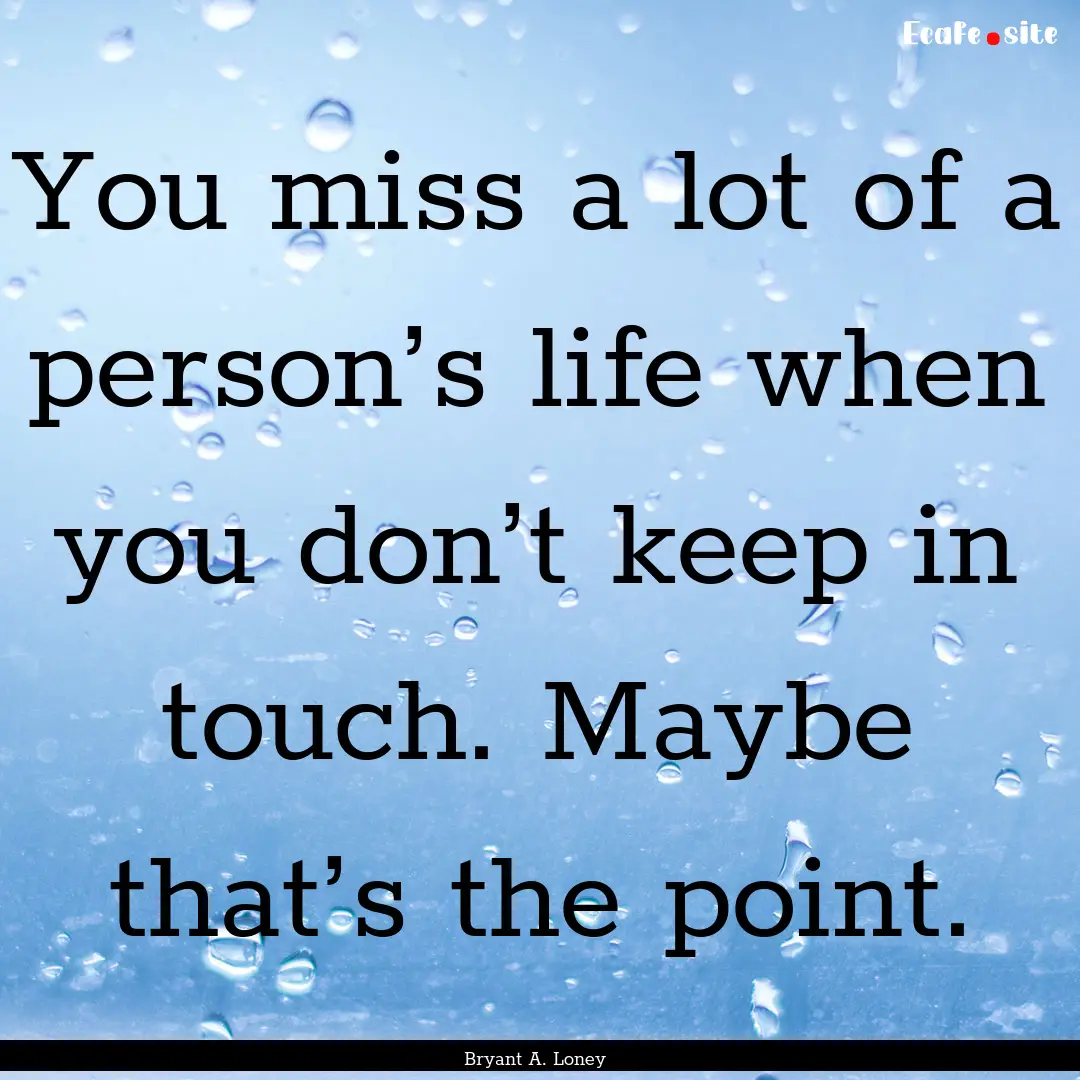 Ecafe.site

You miss a lot of a person’s life when you don’t keep in touch. Maybe that’s the point.

Bryant A. Loney